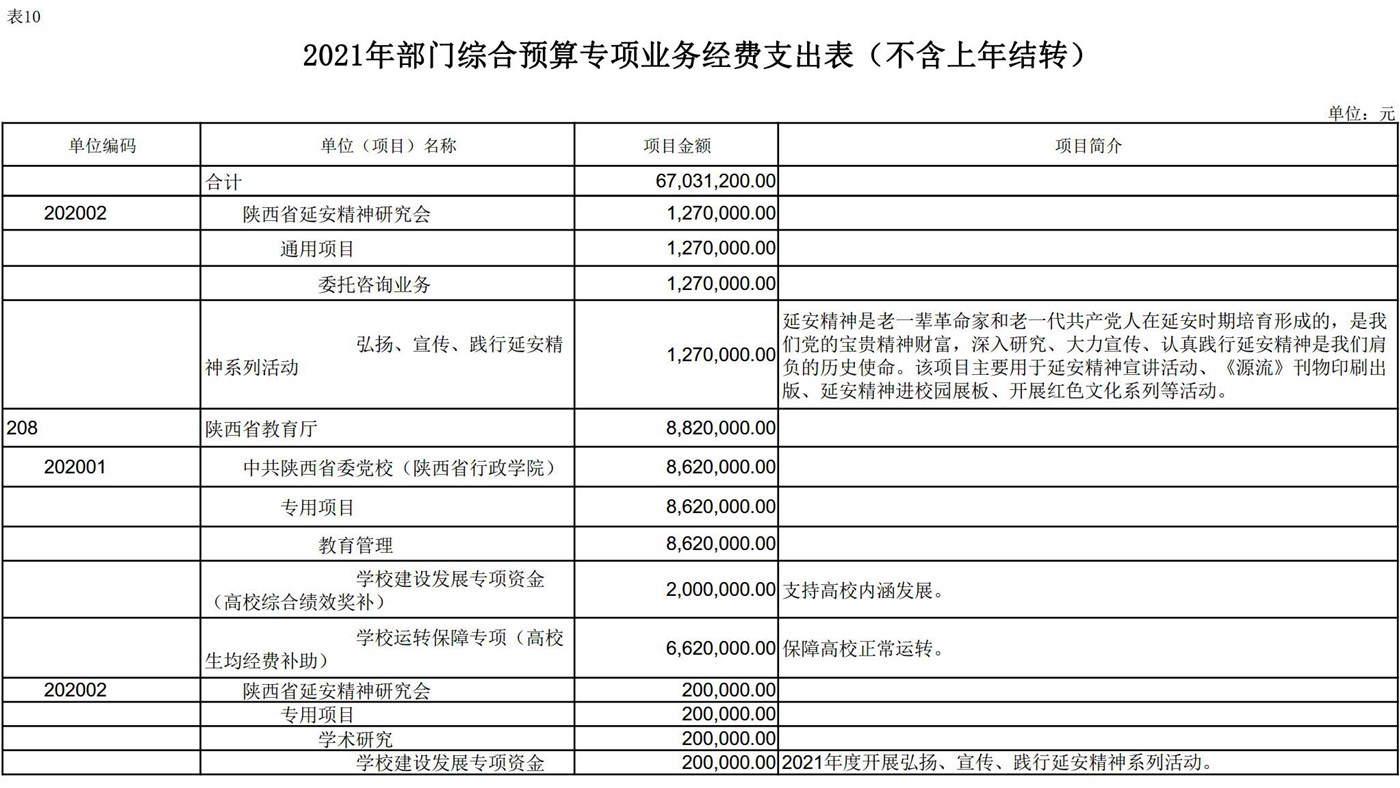 表10

2021年部门综合预算专项业务经费支出表（不含上年结转）

单位：元

| 单位编码 | 单位（项目）名称 | 项目金额 | 项目简介 |
|---|---|---|---|
| | 合计 | 67,031,200.00 | |
| 202002 | 陕西省延安精神研究会 | 1,270,000.00 | |
| | 通用项目 | 1,270,000.00 | |
| | 委托咨询业务 | 1,270,000.00 | |
| | 弘扬、宣传、践行延安精神系列活动 | 1,270,000.00 | 延安精神是老一辈革命家和老一代共产党人在延安时期培育形成的，是我们党的宝贵精神财富，深入研究、大力宣传、认真践行延安精神是我们肩负的历史使命。该项目主要用于延安精神宣讲活动、《源流》刊物印刷出版、延安精神进校园展板、开展红色文化系列等活动。 |
| 208 | 陕西省教育厅 | 8,820,000.00 | |
| 202001 | 中共陕西省委党校（陕西省行政学院） | 8,620,000.00 | |
| | 专用项目 | 8,620,000.00 | |
| | 教育管理 | 8,620,000.00 | |
| | 学校建设发展专项资金（高校综合绩效奖补） | 2,000,000.00 | 支持高校内涵发展。 |
| | 学校运转保障专项（高校生均经费补助） | 6,620,000.00 | 保障高校正常运转。 |
| 202002 | 陕西省延安精神研究会 | 200,000.00 | |
| | 专用项目 | 200,000.00 | |
| | 学术研究 | 200,000.00 | |
| | 学校建设发展专项资金 | 200,000.00 | 2021年度开展弘扬、宣传、践行延安精神系列活动。 |